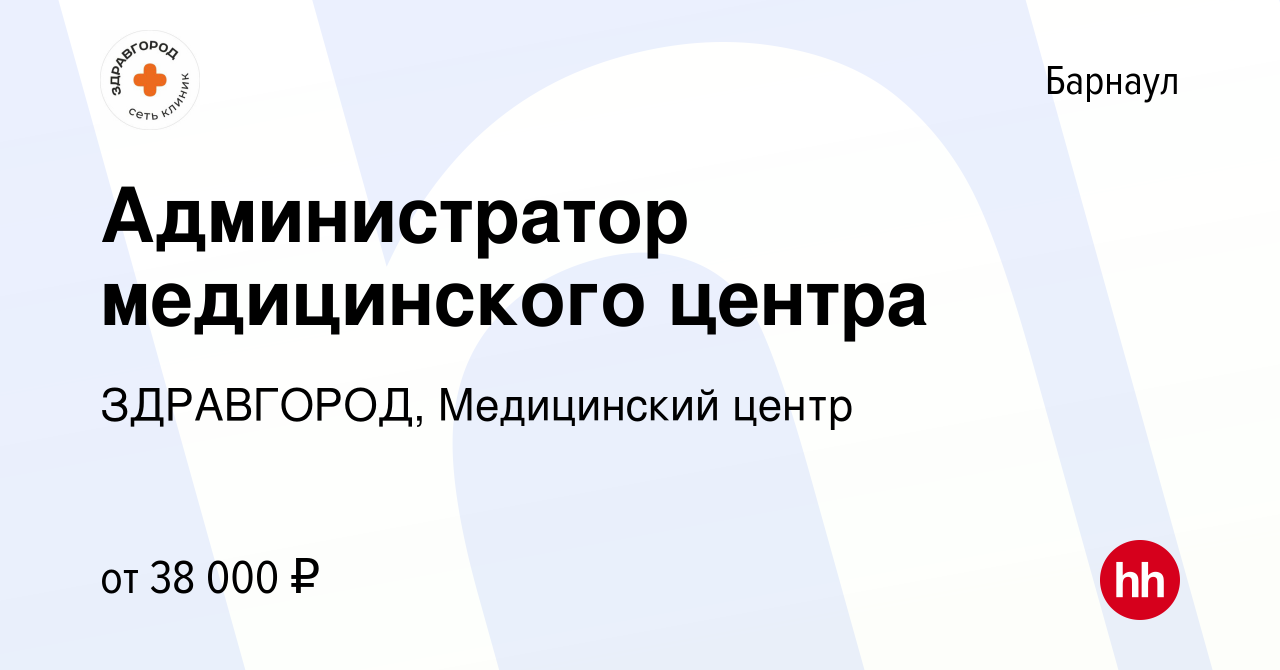 ЗДРАВГОРОД
сеть клиник

Барнаул

Администратор медицинского центра

ЗДРАВГОРОД, Медицинский центр

от 38 000 ₽

hh